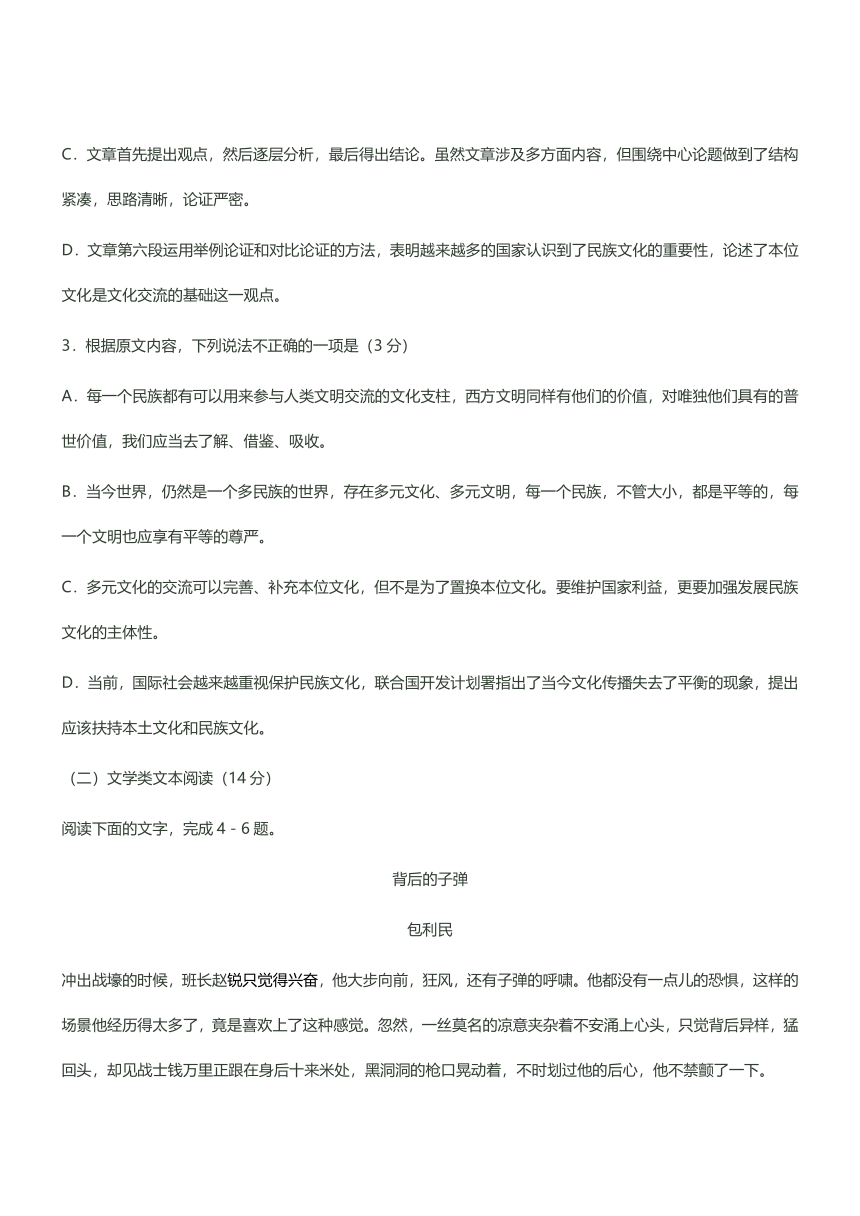 C．文章首先提出观点，然后逐层分析，最后得出结论。虽然文章涉及多方面内容，但围绕中心论题做到了结构紧凑，思路清晰，论证严密。

D．文章第六段运用举例论证和对比论证的方法，表明越来越多的国家认识到了民族文化的重要性，论述了本位文化是文化交流的基础这一观点。

3．根据原文内容，下列说法不正确的一项是（3 分）

A．每一个民族都有可以用来参与人类文明交流的文化支柱，西方文明同样有他们的价值，对唯独他们具有的普世价值，我们应当去了解、借鉴、吸收。

B．当今世界，仍然是一个多民族的世界，存在多元文化、多元文明，每一个民族，不管大小，都是平等的，每一个文明也应享有平等的尊严。

C．多元文化的交流可以完善、补充本位文化，但不是为了置换本位文化。要维护国家利益，更要加强发展民族文化的主体性。

D．当前，国际社会越来越重视保护民族文化，联合国开发计划署指出了当今文化传播失去了平衡的现象，提出应该扶持本土文化和民族文化。

（二）文学类文本阅读（14 分）

阅读下面的文字，完成 4 - 6 题。

背后的子弹

包利民

冲出战壕的时候，班长赵锐只觉得兴奋，他大步向前，狂风，还有子弹的呼啸。他都没有一点儿的恐惧，这样的场景他经历得太多了，竟是喜欢上了这种感觉。忽然，一丝莫名的凉意夹杂着不安涌上心头，只觉背后异样，猛回头，却见战士钱万里正跟在身后十来米处，黑洞洞的枪口晃动着，不时划过他的后心，他不禁颤了一下。